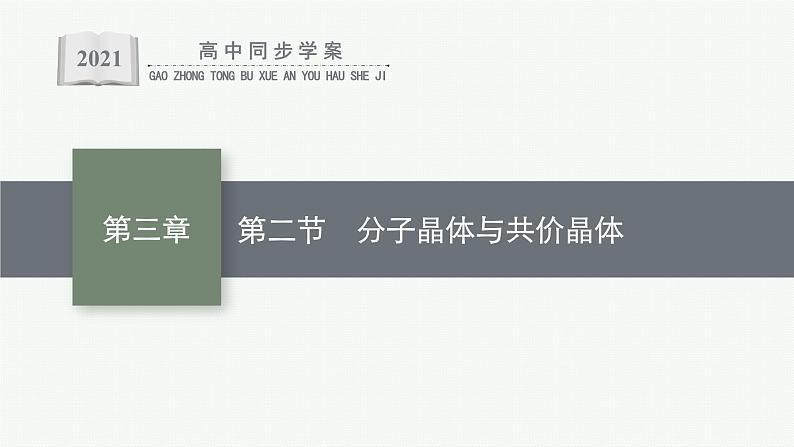 2021

高中同步学案

GAO ZHONG TONG BU XUE AN YOU HAU SHE JI

第三章

第二节　分子晶体与共价晶体